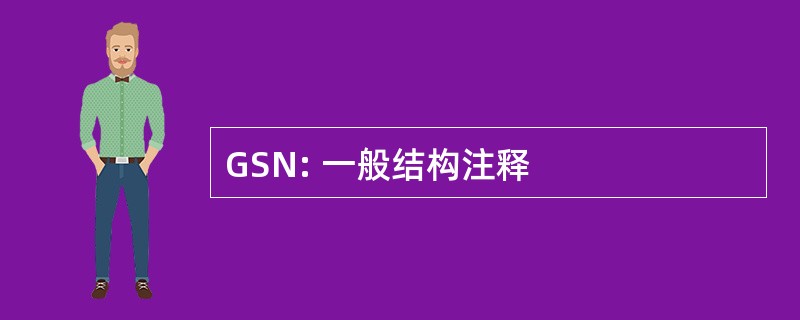 GSN: 一般结构注释